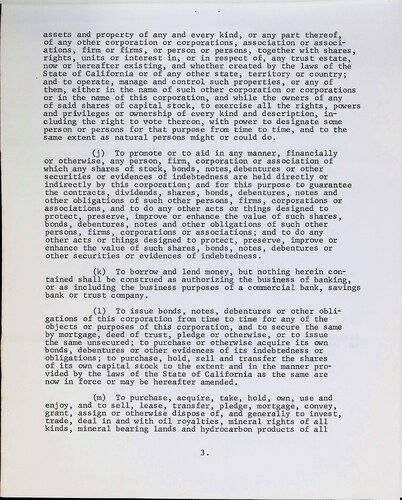 assets and property of any and every kind, or any part thereof, of any other corporation or corporations, association or associations, firm or firms, or person or persons, together with shares, rights, units or interest in, or in respect of, any trust estate, now or hereafter existing, and whether created by the laws of the State of California or of any other state, territory or country; and to operate, manage and control such properties, or any of them, either in the name of such other corporation or corporations or in the name of this corporation, and while the owners of any of said shares of capital stock, to exercise all the rights, powers and privileges or ownership of every kind and description, including the right to vote thereon, with power to designate some person or persons for that purpose from time to time, and to the same extent as natural persons might or could do.

(j) To promote or to aid in any manner, financially or otherwise, any person, firm, corporation or association of which any shares of stock, bonds, notes,debentures or other securities or evidences of indebtedness are held directly or indirectly by this corporation; and for this purpose to guarantee the contracts, dividends, shares, bonds, debentures, notes and other obligations of such other persons, firms, corporations or associations, and to do any other acts or things designed to protect, preserve, improve or enhance the value of such shares, bonds, debentures, notes and other obligations of such other persons, firms, corporations or associations; and to do any other acts or things designed to protect, preserve, improve or enhance the value of such shares, bonds, notes, debentures or other securities or evidences of indebtedness.

(k) To borrow and lend money, but nothing herein contained shall be construed as authorizing the business of banking, or as including the business purposes of a commercial bank, savings bank or trust company.

(l) To issue bonds, notes, debentures or other obligations of this corporation from time to time for any of the objects or purposes of this corporation, and to secure the same by mortgage, deed of trust, pledge or otherwise, or to issue the same unsecured; to purchase or otherwise acquire its own bonds, debentures or other evidences of its indebtedness or obligations; to purchase, hold, sell and transfer the shares of its own capital stock to the extent and in the manner provided by the laws of the State of California as the same are now in force or may be hereafter amended.

(m) To purchase, acquire, take, hold, own, use and enjoy, and to sell, lease, transfer, pledge, mortgage, convey, grant, assign or otherwise dispose of, and generally to invest, trade, deal in and with oil royalties, mineral rights of all kinds, mineral bearing lands and hydrocarbon products of all

3.